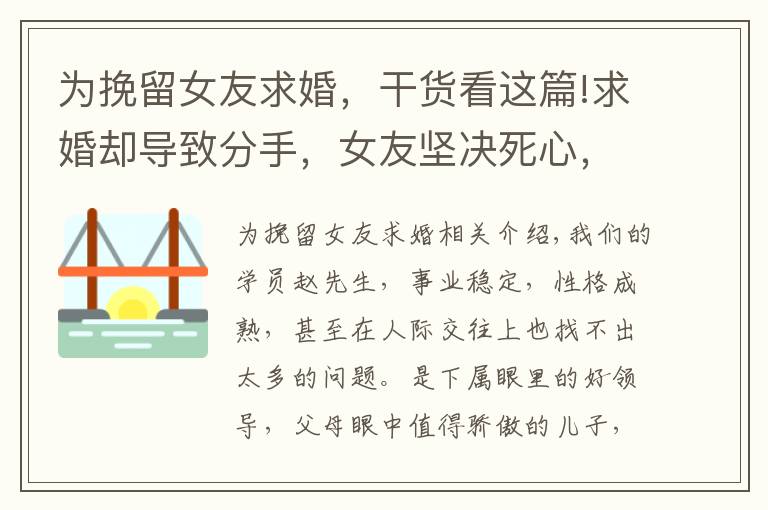 为挽留女友求婚，干货看这篇!求婚却导致分手，女友坚决死心，

为挽留女友求婚相关介绍,我们的学员赵先生，事业稳定，性格成熟，甚至在人际交往上也找不出太多的问题。是下属眼里的好领导，父母眼中值得骄傲的儿子，